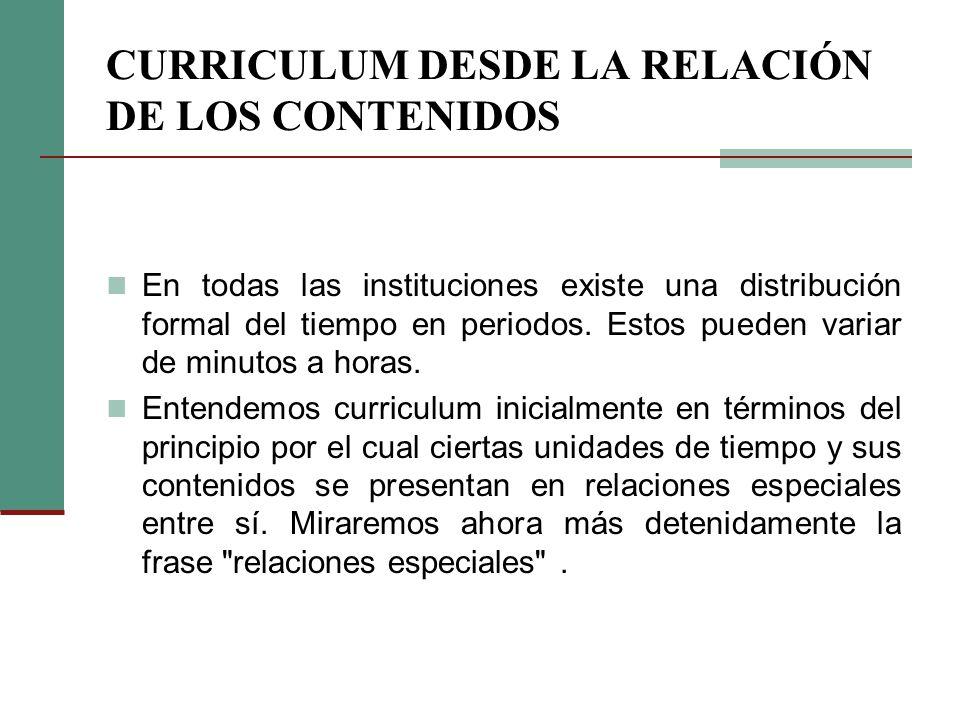 CURRICULUM DESDE LA RELACIÓN DE LOS CONTENIDOS

En todas las instituciones existe una distribución formal del tiempo en periodos. Estos pueden variar de minutos a horas.

Entendemos curriculum inicialmente en términos del principio por el cual ciertas unidades de tiempo y sus contenidos se presentan en relaciones especiales entre sí. Miraremos ahora más detenidamente la frase "relaciones especiales" .